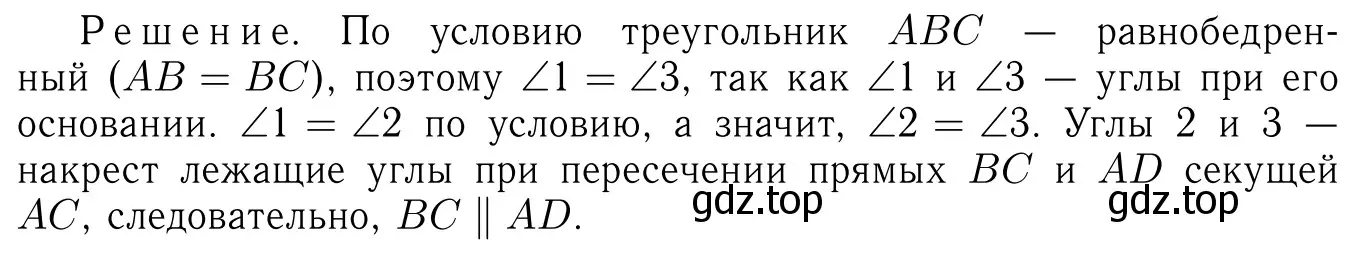 Решение. По условию треугольник $ABC$ — равнобедренный ($AB = BC$), поэтому $\angle 1 = \angle 3$, так как $\angle 1$ и $\angle 3$ — углы при его основании. $\angle 1 = \angle 2$ по условию, а значит, $\angle 2 = \angle 3$. Углы 2 и 3 — накрест лежащие углы при пересечении прямых $BC$ и $AD$ секущей $AC$, следовательно, $BC \parallel AD$.

gdz.top gdz.top